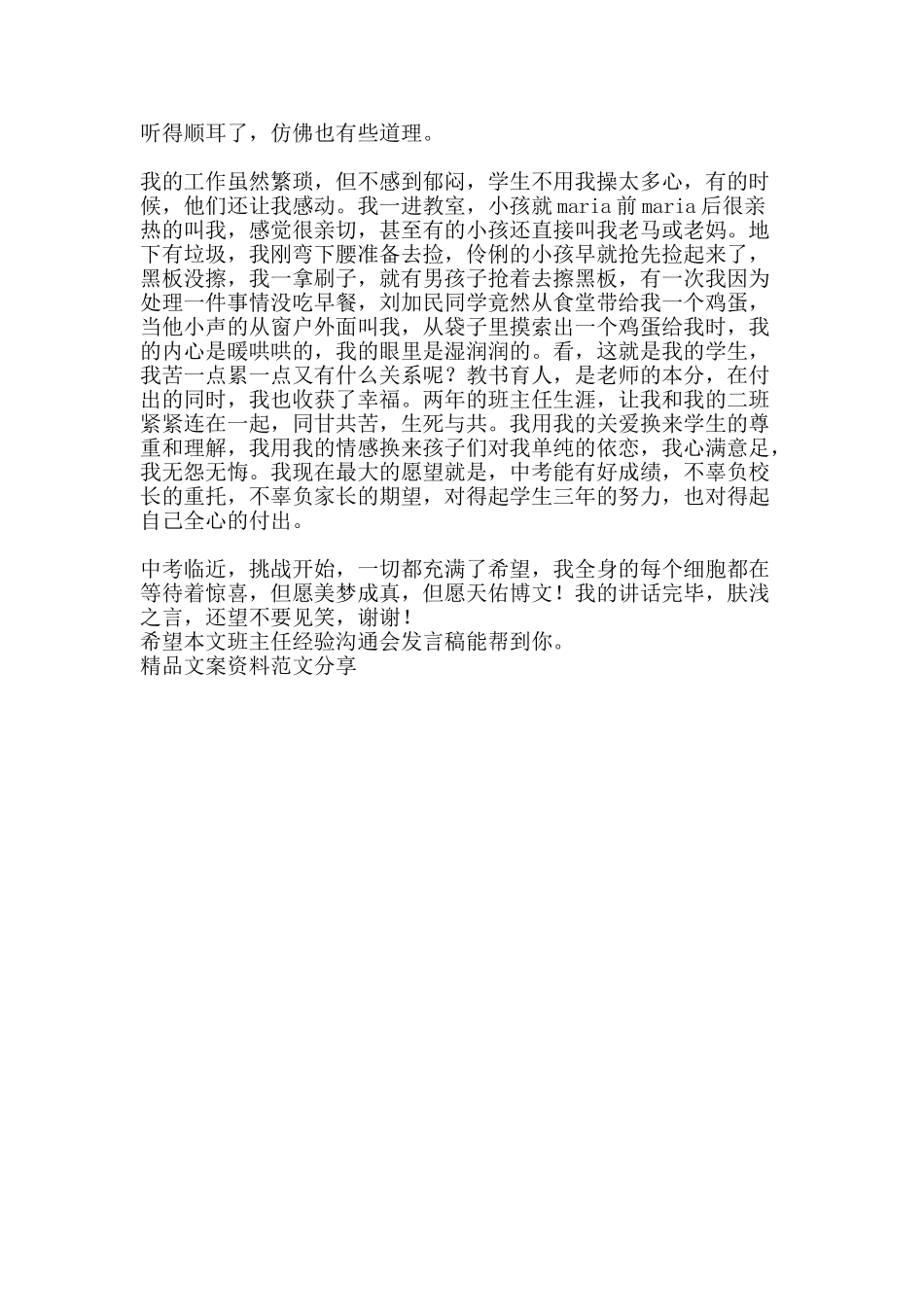 听得顺耳了，仿佛也有些道理。

我的工作虽然繁琐，但不感到郁闷，学生不用我操太多心，有的时候，他们还让我感动。我一进教室，小孩就maria前maria后很亲热的叫我，感觉很亲切，甚至有的小孩还直接叫我老马或老妈。地下有垃圾，我刚弯下腰准备去捡，伶俐的小孩早就抢先捡起来了，黑板没擦，我一拿刷子，就有男孩子抢着去擦黑板，有一次我因为处理一件事情没吃早餐，刘加民同学竟然从食堂带给我一个鸡蛋，当他小声的从窗户外面叫我，从袋子里摸索出一个鸡蛋给我时，我的内心是暖哄哄的，我的眼里是湿润润的。看，这就是我的学生，我苦一点累一点又有什么关系呢？教书育人，是老师的本分，在付出的同时，我也收获了幸福。两年的班主任生涯，让我和我的二班紧紧连在一起，同甘共苦，生死与共。我用我的关爱换来学生的尊重和理解，我用我的情感换来孩子们对我单纯的依恋，我心满意足，我无怨无悔。我现在最大的愿望就是，中考能有好成绩，不辜负校长的重托，不辜负家长的期望，对得起学生三年的努力，也对得起自己全心的付出。

中考临近，挑战开始，一切都充满了希望，我全身的每个细胞都在等待着惊喜，但愿美梦成真，但愿天佑博文！我的讲话完毕，肤浅之言，还望不要见笑，谢谢！
希望本文班主任经验沟通会发言稿能帮到你。
精品文案资料范文分享